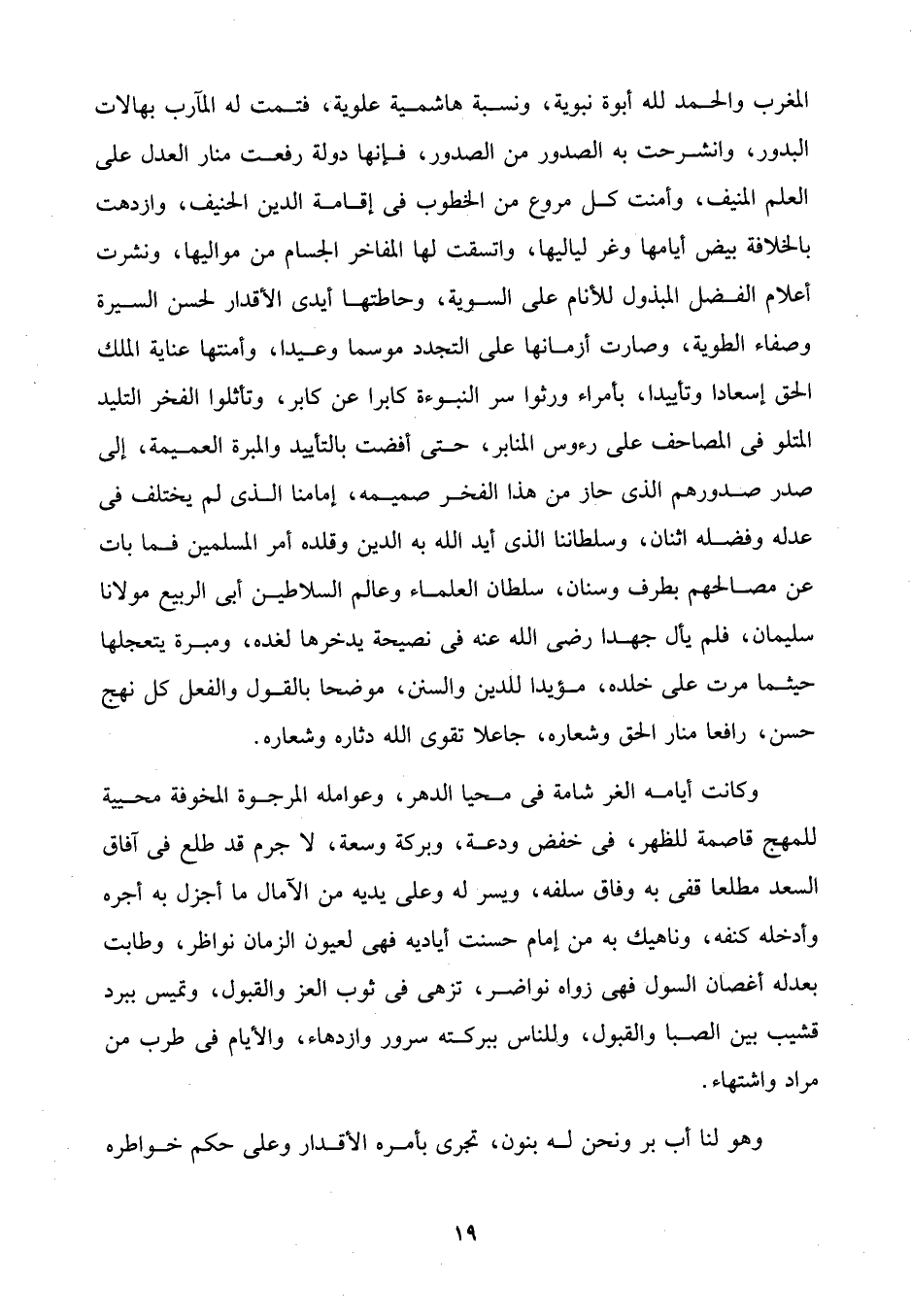 المغرب والحمد لله أبوة نبوية، ونسبة هاشمية علوية، فتمت له المآرب بهالات البدور، وانشرحت به الصدور من الصدور، فإنها دولة رفعت منار العدل على العلم المنيف، وأمنت كل مروع من الخطوب فى إقامة الدين الحنيف، وازدهت بالخلافة بيض أيامها وغر لياليها، واتسقت لها المفاخر الجسام من مواليها، ونشرت أعلام الفضل المبذول للأنام على السوية، وحاطتها أيدى الأقدار لحسن السيرة وصفاء الطوية، وصارت أزمانها على التجدد موسما وعيدا، وأمنتها عناية الملك الحق إسعادا وتأييدا، بأمراء ورثوا سر النبوءة كابرا عن كابر، وتأثلوا الفخر التليد المتلو فى المصاحف على رءوس المنابر، حتى أفضت بالتأييد والمبرة العميمة، إلى صدر صدورهم الذى حاز من هذا الفخر صميمه، إمامنا الذى لم يختلف فى عدله وفضله اثنان، وسلطاننا الذى أيد الله به الدين وقلده أمر المسلمين فما بات عن مصالحهم بطرف وسنان، سلطان العلماء وعالم السلاطين أبى الربيع مولانا سليمان، فلم يأل جهدا رضى الله عنه فى نصيحة يدخرها لغده، ومبرة يتعجلها حيثما مرت على خلده، مؤيدا للدين والسنن، موضحا بالقول والفعل كل نهج حسن، رافعا منار الحق وشعاره، جاعلا تقوى الله دثاره وشعاره.

وكانت أيامه الغر شامة فى محيا الدهر، وعوامله المرجوة المخوفة محيية للمهج قاصمة للظهر، فى خفض ودعة، وبركة وسعة، لا جرم قد طلع فى آفاق السعد مطلعا قفى به وفاق سلفه، ويسر له وعلى يديه من الآمال ما أجزل به أجره وأدخله كنفه، وناهيك به من إمام حسنت أياديه فهى لعيون الزمان نواظر، وطابت بعدله أغصان السول فهى زواه نواضر، تزهى فى ثوب العز والقبول، وتميس ببرد قشيب بين الصبا والقبول، وللناس ببركته سرور وازدهاء، والأيام فى طرب من مراد واشتهاء.

وهو لنا أب بر ونحن له بنون، تجرى بأمره الأقدار وعلى حكم خواطره

١٩